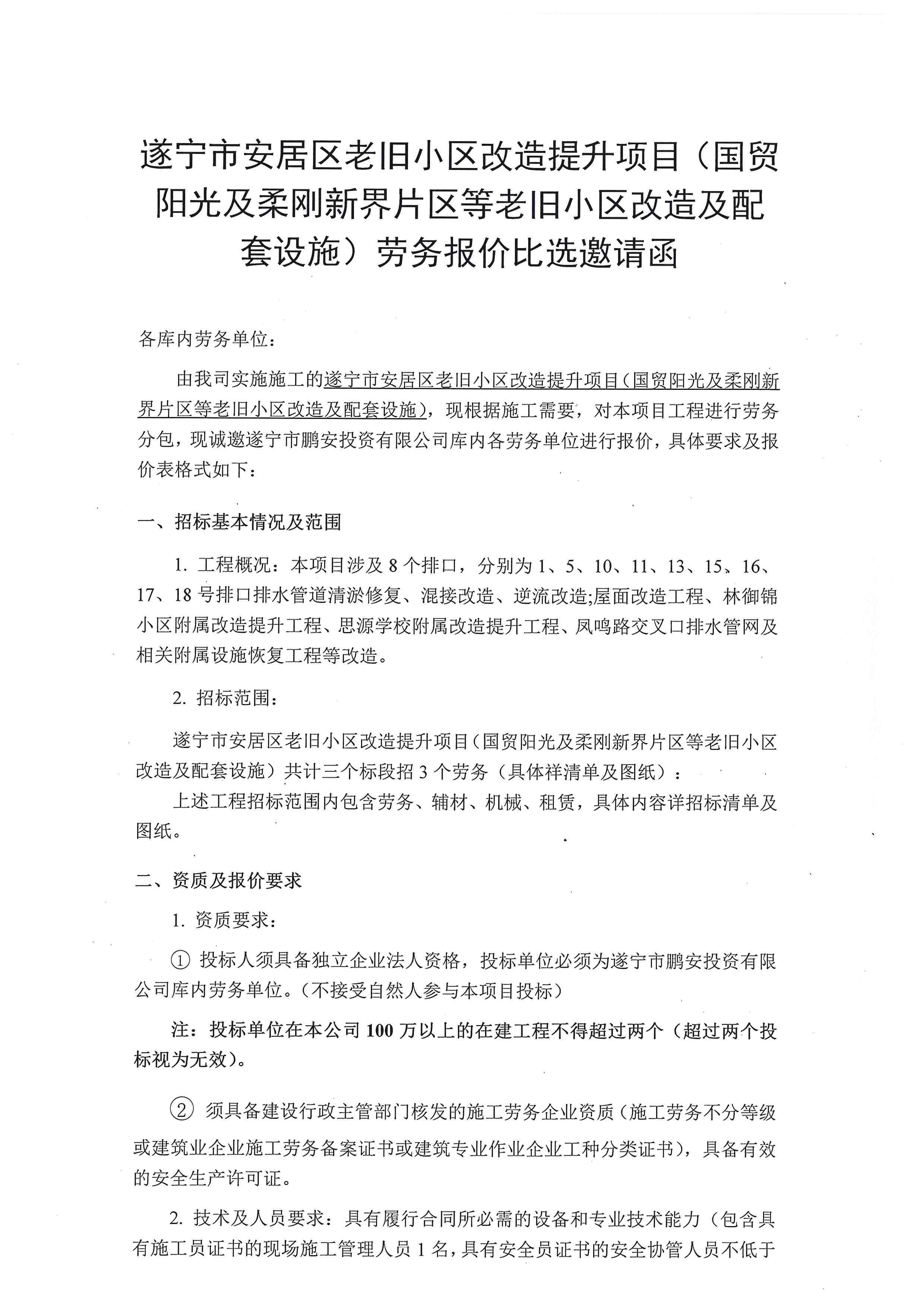 遂宁市安居区老旧小区改造提升项目（国贸阳光及柔刚新界片区等老旧小区改造及配套设施）劳务报价比选邀请函

各库内劳务单位：

由我司实施施工的遂宁市安居区老旧小区改造提升项目（国贸阳光及柔刚新界片区等老旧小区改造及配套设施），现根据施工需要，对本项目工程进行劳务分包，现诚邀遂宁市鹏安投资有限公司库内各劳务单位进行报价，具体要求及报价表格式如下：

一、招标基本情况及范围

1. 工程概况：本项目涉及 8 个排口，分别为 1、5、10、11、13、15、16、17、18 号排口排水管道清淤修复、混接改造、逆流改造;屋面改造工程、林御锦小区附属改造提升工程、思源学校附属改造提升工程、凤鸣路交叉口排水管网及相关附属设施恢复工程等改造。

2. 招标范围：

遂宁市安居区老旧小区改造提升项目（国贸阳光及柔刚新界片区等老旧小区改造及配套设施）共计三个标段招 3 个劳务（具体祥清单及图纸）：

上述工程招标范围内包含劳务、辅材、机械、租赁，具体内容详招标清单及图纸。

二、资质及报价要求

1. 资质要求：

① 投标人须具备独立企业法人资格，投标单位必须为遂宁市鹏安投资有限公司库内劳务单位。（不接受自然人参与本项目投标）

注：投标单位在本公司 100 万以上的在建工程不得超过两个（超过两个投标视为无效）。

② 须具备建设行政主管部门核发的施工劳务企业资质（施工劳务不分等级或建筑业企业施工劳务备案证书或建筑专业作业企业工种分类证书），具备有效的安全生产许可证。

2. 技术及人员要求：具有履行合同所必需的设备和专业技术能力（包含具有施工员证书的现场施工管理人员 1 名，具有安全员证书的安全协管人员不低于